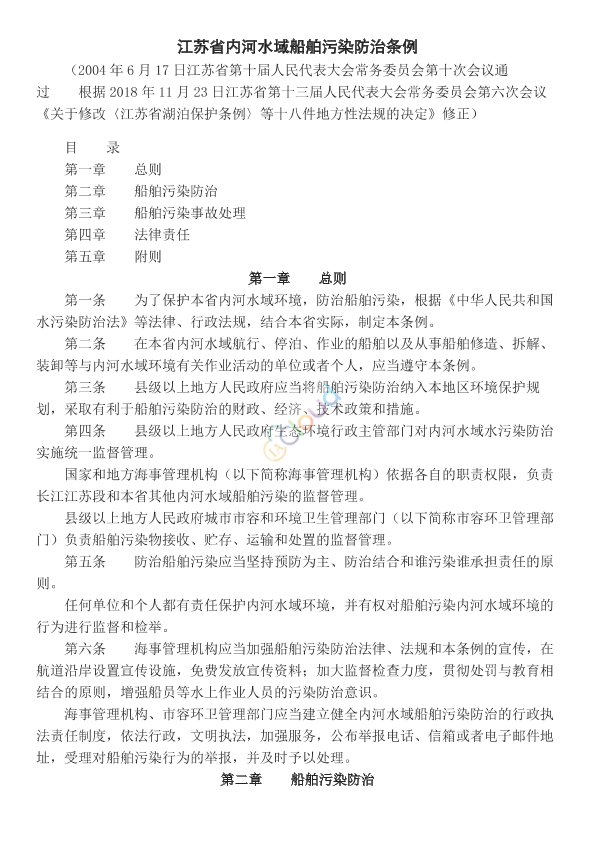 江苏省内河水域船舶污染防治条例

（2004 年 6 月 17 日江苏省第十届人民代表大会常务委员会第十次会议通过　根据 2018 年 11 月 23 日江苏省第十三届人民代表大会常务委员会第六次会议《关于修改〈江苏省湖泊保护条例〉等十八件地方性法规的决定》修正）

目　录
第一章　总则
第二章　船舶污染防治
第三章　船舶污染事故处理
第四章　法律责任
第五章　附则

第一章　总则

第一条　为了保护本省内河水域环境，防治船舶污染，根据《中华人民共和国水污染防治法》等法律、行政法规，结合本省实际，制定本条例。

第二条　在本省内河水域航行、停泊、作业的船舶以及从事船舶修造、拆解、装卸等与内河水域环境有关作业活动的单位或者个人，应当遵守本条例。

第三条　县级以上地方人民政府应当将船舶污染防治纳入本地区环境保护规划，采取有利于船舶污染防治的财政、经济、技术政策和措施。

第四条　县级以上地方人民政府生态环境行政主管部门对内河水域水污染防治实施统一监督管理。

国家和地方海事管理机构（以下简称海事管理机构）依据各自的职责权限，负责长江江苏段和本省其他内河水域船舶污染的监督管理。

县级以上地方人民政府城市市容和环境卫生管理部门（以下简称市容环卫管理部门）负责船舶污染物接收、贮存、运输和处置的监督管理。

第五条　防治船舶污染应当坚持预防为主、防治结合和谁污染谁承担责任的原则。

任何单位和个人都有责任保护内河水域环境，并有权对船舶污染内河水域环境的行为进行监督和检举。

第六条　海事管理机构应当加强船舶污染防治法律、法规和本条例的宣传，在航道沿岸设置宣传设施，免费发放宣传资料；加大监督检查力度，贯彻处罚与教育相结合的原则，增强船员等水上作业人员的污染防治意识。

海事管理机构、市容环卫管理部门应当建立健全内河水域船舶污染防治的行政执法责任制度，依法行政，文明执法，加强服务，公布举报电话、信箱或者电子邮件地址，受理对船舶污染行为的举报，并及时予以处理。

第二章　船舶污染防治